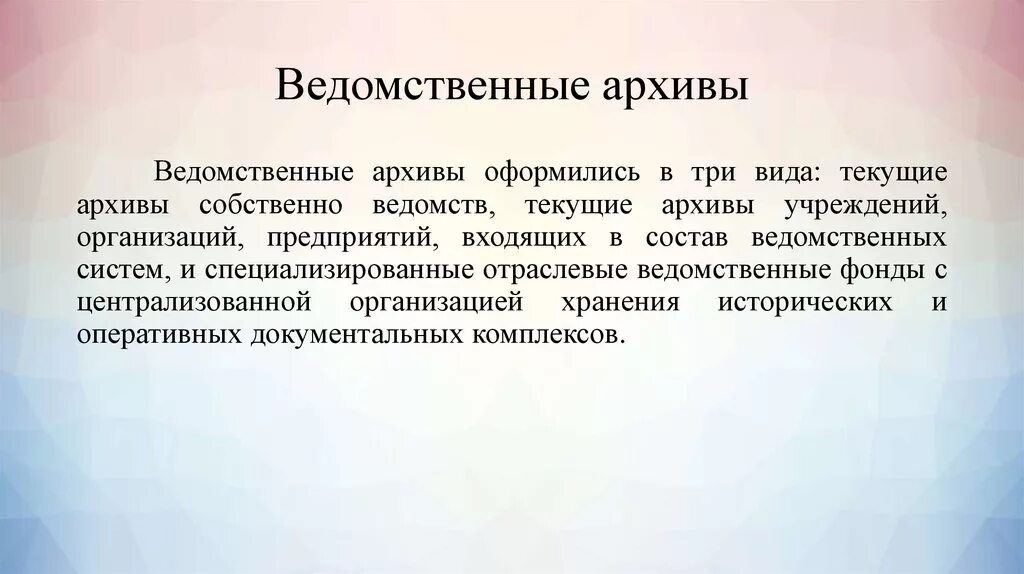 Ведомственные архивы

Ведомственные архивы оформились в три вида: текущие архивы собственно ведомств, текущие архивы учреждений, организаций, предприятий, входящих в состав ведомственных систем, и специализированные отраслевые ведомственные фонды с централизованной организацией хранения исторических и оперативных документальных комплексов.